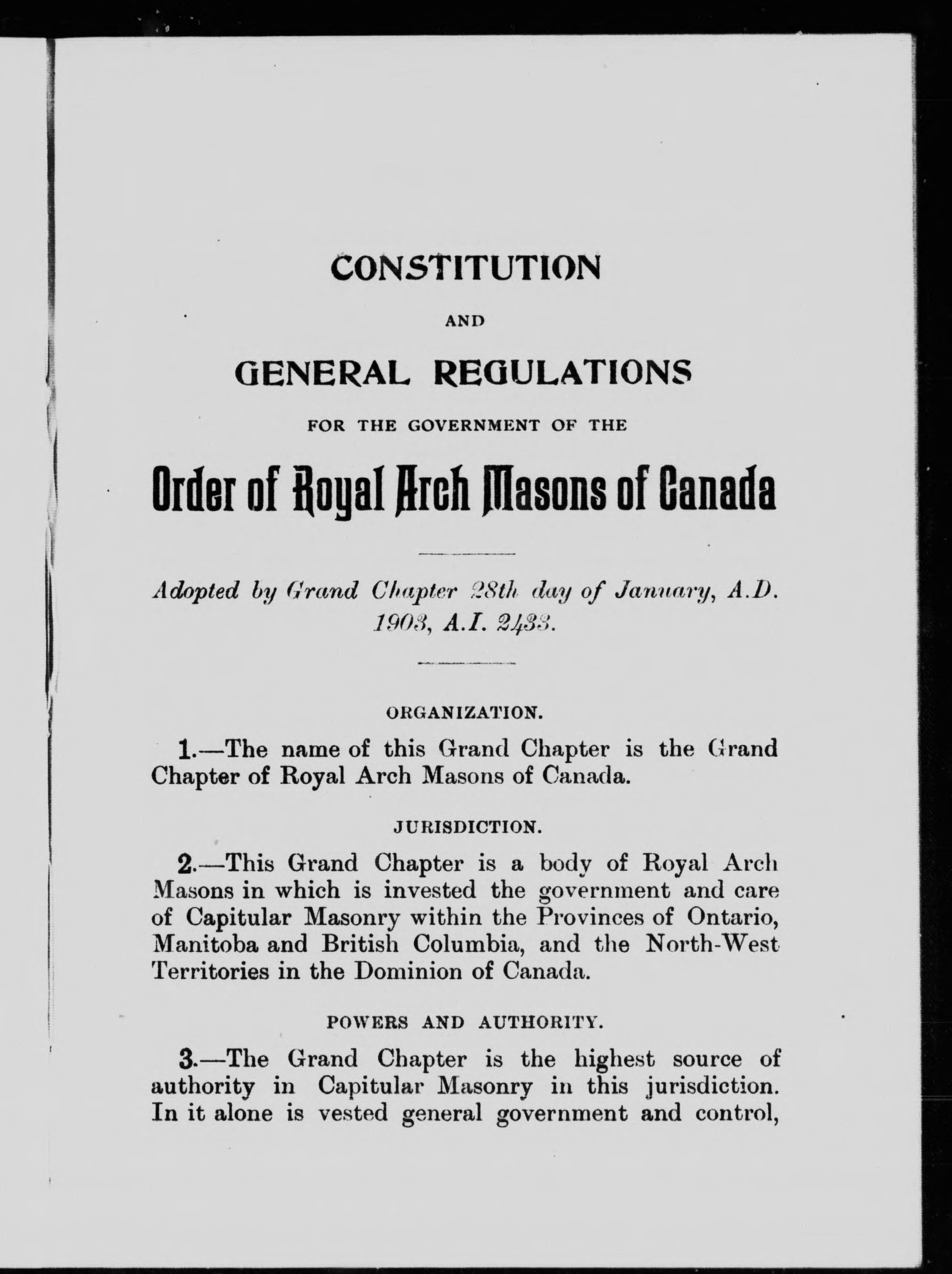 CONSTITUTION

AND

GENERAL REGULATIONS

FOR THE GOVERNMENT OF THE

Order of Royal Arch Masons of Canada

Adopted by Grand Chapter 28th day of January, A.D. 1903, A.I. 2433.

ORGANIZATION.

1.—The name of this Grand Chapter is the Grand Chapter of Royal Arch Masons of Canada.

JURISDICTION.

2.—This Grand Chapter is a body of Royal Arch Masons in which is invested the government and care of Capitular Masonry within the Provinces of Ontario, Manitoba and British Columbia, and the North-West Territories in the Dominion of Canada.

POWERS AND AUTHORITY.

3.—The Grand Chapter is the highest source of authority in Capitular Masonry in this jurisdiction. In it alone is vested general government and control,